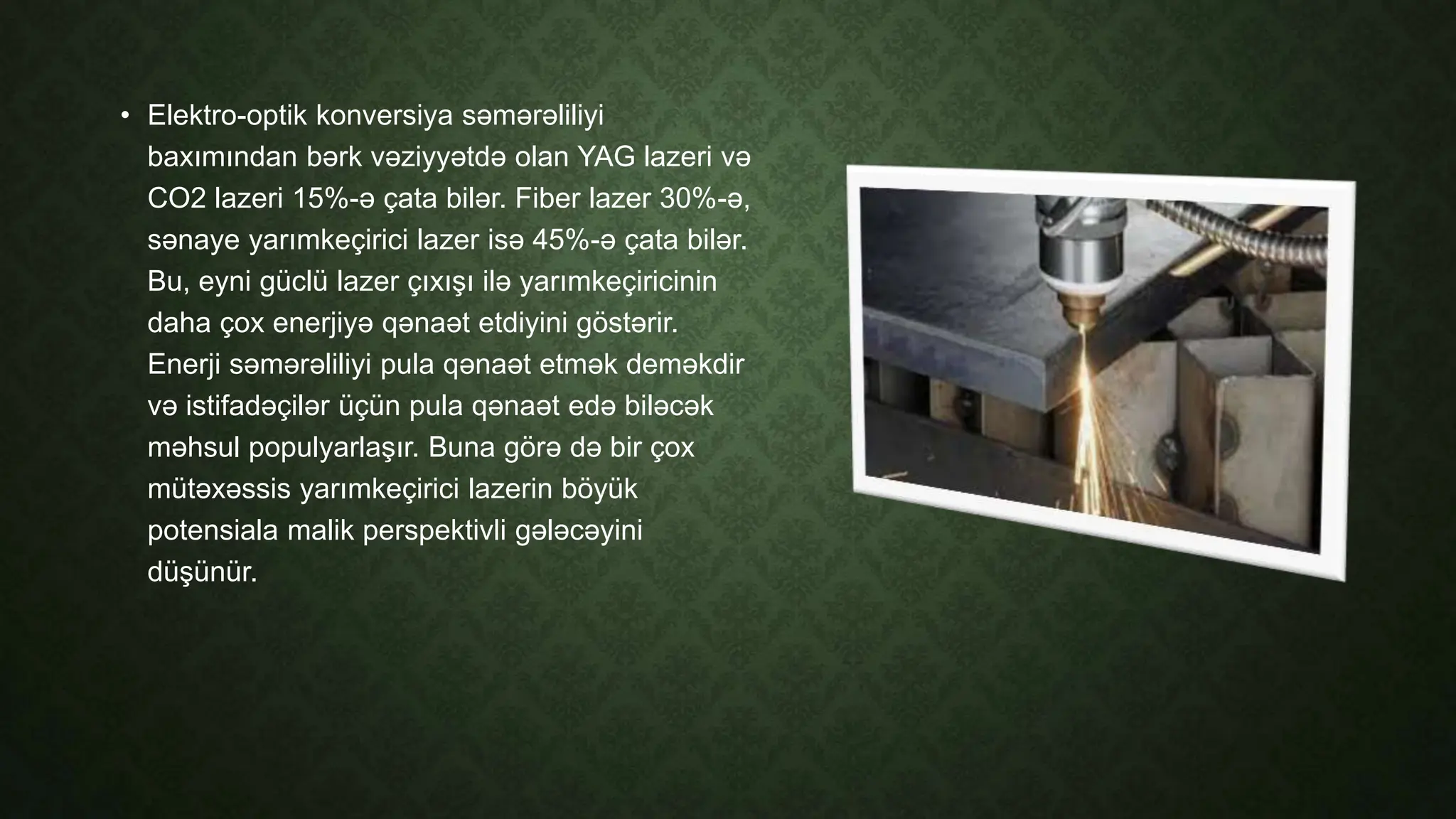 • Elektro-optik konversiya səmərəliliyi baxımından bərk vəziyyətdə olan YAG lazeri və CO2 lazeri 15%-ə çata bilər. Fiber lazer 30%-ə, sənaye yarımkeçirici lazer isə 45%-ə çata bilər. Bu, eyni güclü lazer çıxışı ilə yarımkeçiricinin daha çox enerjiyə qənaət etdiyini göstərir. Enerji səmərəliliyi pula qənaət etmək deməkdir və istifadəçilər üçün pula qənaət edə biləcək məhsul populyarlaşır. Buna görə də bir çox mütəxəssis yarımkeçirici lazerin böyük potensiala malik perspektivli gələcəyini düşünür.